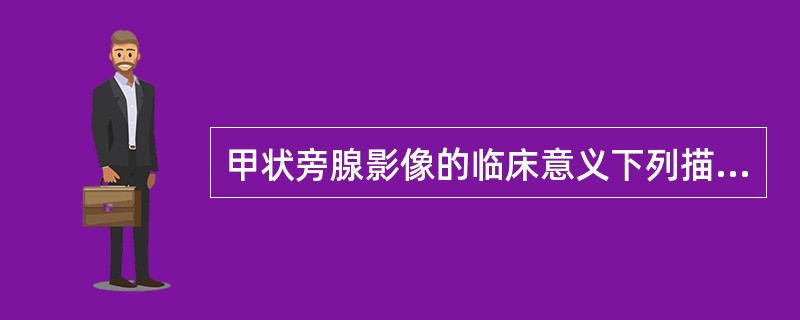 甲状旁腺影像的临床意义下列描...